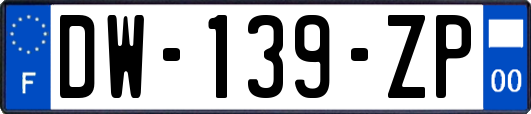 F
DW-139-ZP
00